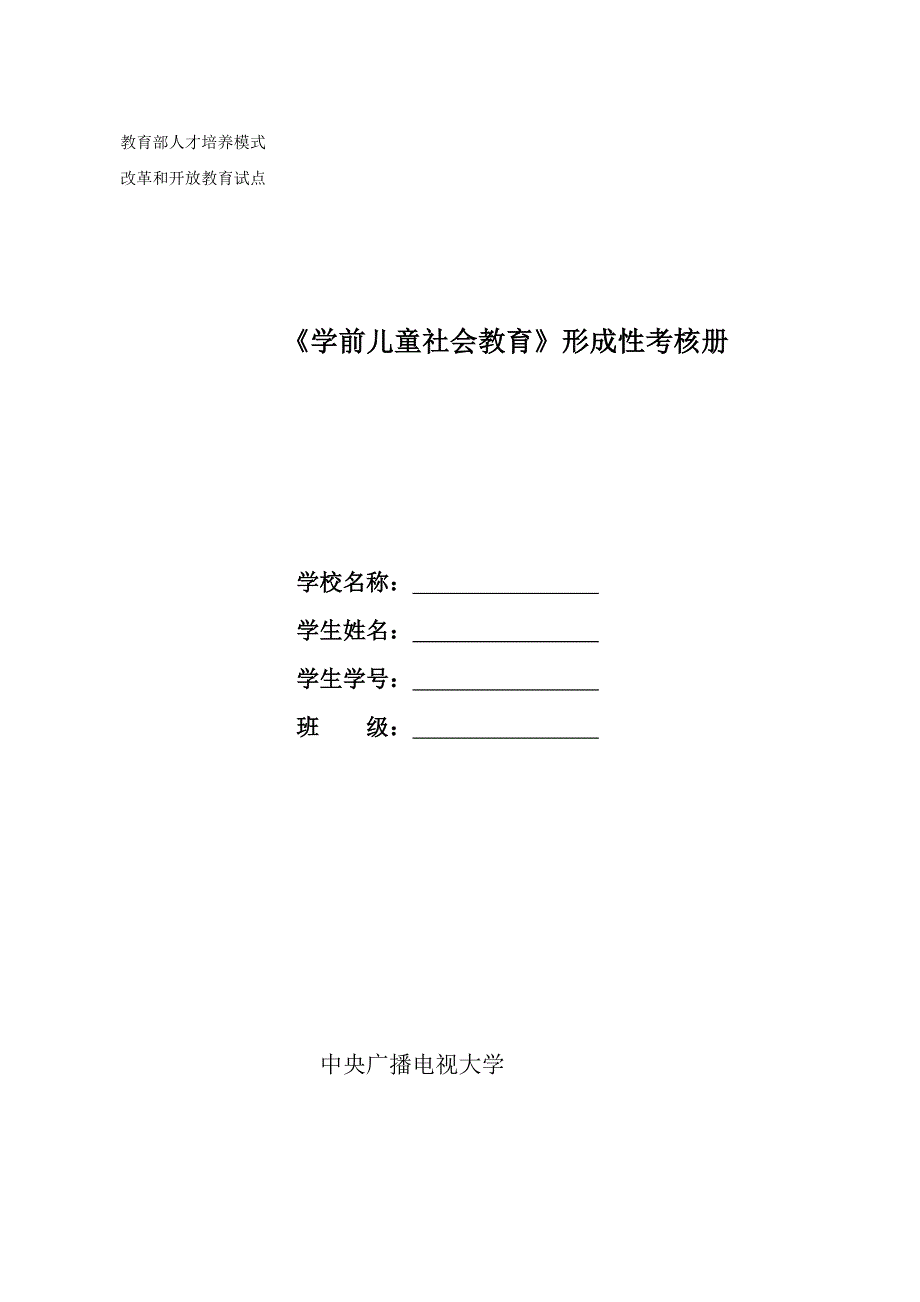 教育部人才培养模式
改革和开放教育试点

《学前儿童社会教育》形成性考核册

学校名称：________________
学生姓名：________________
学生学号：________________
班　　级：________________

中央广播电视大学